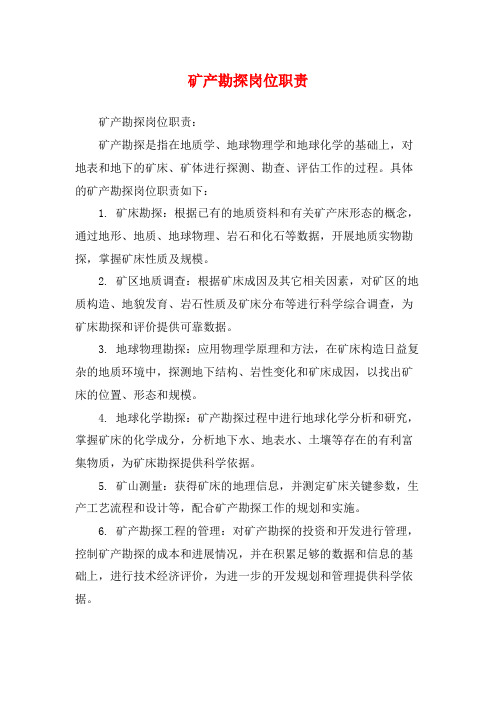 矿产勘探岗位职责

矿产勘探岗位职责：

矿产勘探是指在地质学、地球物理学和地球化学的基础上，对地表和地下的矿床、矿体进行探测、勘查、评估工作的过程。具体的矿产勘探岗位职责如下：

1. 矿床勘探：根据已有的地质资料和有关矿产床形态的概念，通过地形、地质、地球物理、岩石和化石等数据，开展地质实物勘探，掌握矿床性质及规模。

2. 矿区地质调查：根据矿床成因及其它相关因素，对矿区的地质构造、地貌发育、岩石性质及矿床分布等进行科学综合调查，为矿床勘探和评价提供可靠数据。

3. 地球物理勘探：应用物理学原理和方法，在矿床构造日益复杂的地质环境中，探测地下结构、岩性变化和矿床成因，以找出矿床的位置、形态和规模。

4. 地球化学勘探：矿产勘探过程中进行地球化学分析和研究，掌握矿床的化学成分，分析地下水、地表水、土壤等存在的有利富集物质，为矿床勘探提供科学依据。

5. 矿山测量：获得矿床的地理信息，并测定矿床关键参数，生产工艺流程和设计等，配合矿产勘探工作的规划和实施。

6. 矿产勘探工程的管理：对矿产勘探的投资和开发进行管理，控制矿产勘探的成本和进展情况，并在积累足够的数据和信息的基础上，进行技术经济评价，为进一步的开发规划和管理提供科学依据。